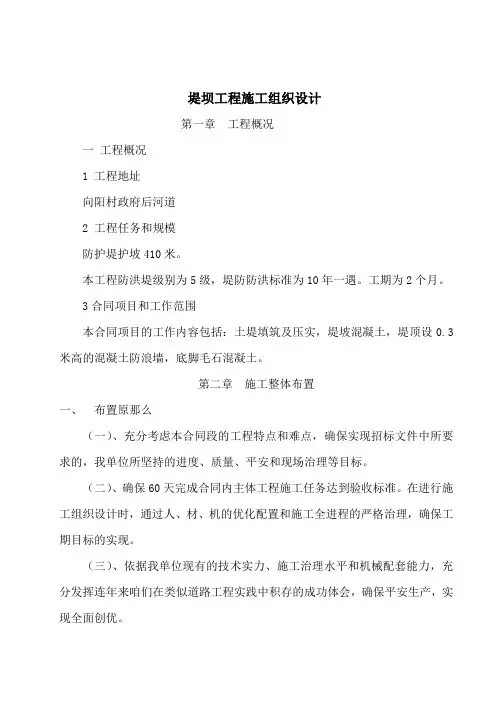 堤坝工程施工组织设计

第一章 工程概况

一 工程概况

1 工程地址

向阳村政府后河道

2 工程任务和规模

防护堤护坡 410 米。

本工程防洪堤级别为 5 级，堤防防洪标准为 10 年一遇。工期为 2 个月。

3 合同项目和工作范围

本合同项目的工作内容包括：土堤填筑及压实，堤坡混凝土，堤顶设 0.3 米高的混凝土防浪墙，底脚毛石混凝土。

第二章 施工整体布置

一、 布置原那么

（一）、充分考虑本合同段的工程特点和难点，确保实现招标文件中所要求的，我单位所坚持的进度、质量、平安和现场治理等目标。

（二）、确保 60 天完成合同内主体工程施工任务达到验收标准。在进行施工组织设计时，通过人、材、机的优化配置和施工全进程的严格治理，确保工期目标的实现。

（三）、依据我单位现有的技术实力、施工治理水平和机械配套能力，充分发挥连年来咱们在类似道路工程实践中积存的成功体会，确保平安生产，实现全面创优。